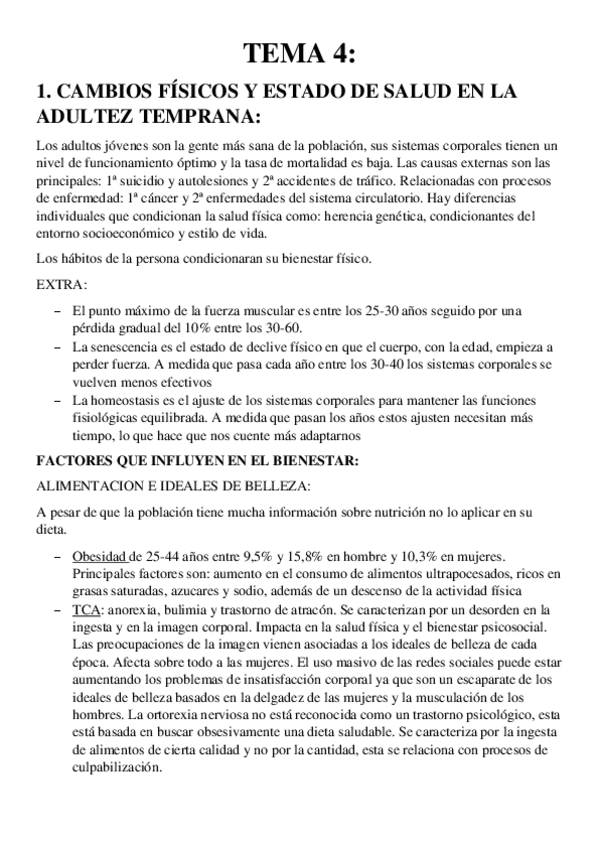 TEMA 4:

1. CAMBIOS FÍSICOS Y ESTADO DE SALUD EN LA ADULTEZ TEMPRANA:

Los adultos jóvenes son la gente más sana de la población, sus sistemas corporales tienen un nivel de funcionamiento óptimo y la tasa de mortalidad es baja. Las causas externas son las principales: 1ª suicidio y autolesiones y 2ª accidentes de tráfico. Relacionadas con procesos de enfermedad: 1ª cáncer y 2ª enfermedades del sistema circulatorio. Hay diferencias individuales que condicionan la salud física como: herencia genética, condicionantes del entorno socioeconómico y estilo de vida.

Los hábitos de la persona condicionaran su bienestar físico.

EXTRA:

– El punto máximo de la fuerza muscular es entre los 25-30 años seguido por una pérdida gradual del 10% entre los 30-60.
– La senescencia es el estado de declive físico en que el cuerpo, con la edad, empieza a perder fuerza. A medida que pasa cada año entre los 30-40 los sistemas corporales se vuelven menos efectivos
– La homeostasis es el ajuste de los sistemas corporales para mantener las funciones fisiológicas equilibrada. A medida que pasan los años estos ajusten necesitan más tiempo, lo que hace que nos cuente más adaptarnos

FACTORES QUE INFLUYEN EN EL BIENESTAR:

ALIMENTACION E IDEALES DE BELLEZA:

A pesar de que la población tiene mucha información sobre nutrición no lo aplicar en su dieta.

– Obesidad de 25-44 años entre 9,5% y 15,8% en hombre y 10,3% en mujeres. Principales factores son: aumento en el consumo de alimentos ultrapocesados, ricos en grasas saturadas, azucares y sodio, además de un descenso de la actividad física
– TCA: anorexia, bulimia y trastorno de atracón. Se caracterizan por un desorden en la ingesta y en la imagen corporal. Impacta en la salud física y el bienestar psicosocial. Las preocupaciones de la imagen vienen asociadas a los ideales de belleza de cada época. Afecta sobre todo a las mujeres. El uso masivo de las redes sociales puede estar aumentando los problemas de insatisfacción corporal ya que son un escaparate de los ideales de belleza basados en la delgadez de las mujeres y la musculación de los hombres. La ortorexia nerviosa no está reconocida como un trastorno psicológico, esta está basada en buscar obsesivamente una dieta saludable. Se caracteriza por la ingesta de alimentos de cierta calidad y no por la cantidad, esta se relaciona con procesos de culpabilización.